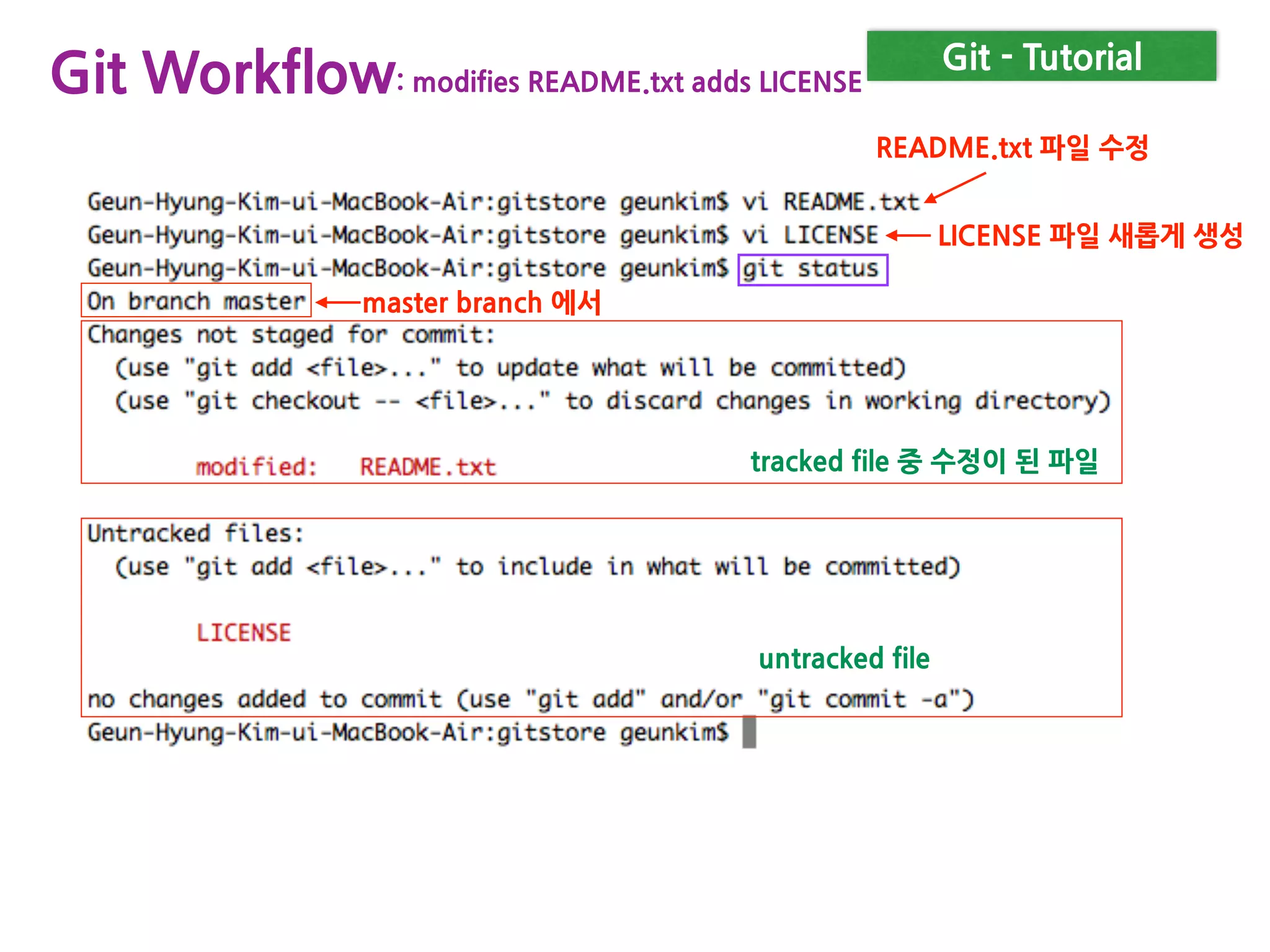 Git Workflow: modifies README.txt adds LICENSE

Git - Tutorial

README.txt 파일 수정

Geun-Hyung-Kim-ui-MacBook-Air:gitstore geunkim$ vi README.txt
Geun-Hyung-Kim-ui-MacBook-Air:gitstore geunkim$ vi LICENSE
LICENSE 파일 새롭게 생성
Geun-Hyung-Kim-ui-MacBook-Air:gitstore geunkim$ git status
On branch master
master branch 에서
Changes not staged for commit:
(use "git add <file>..." to update what will be committed)
(use "git checkout -- <file>..." to discard changes in working directory)

modified: README.txt
tracked file 중 수정이 된 파일

Untracked files:
(use "git add <file>..." to include in what will be committed)

LICENSE

untracked file

no changes added to commit (use "git add" and/or "git commit -a")
Geun-Hyung-Kim-ui-MacBook-Air:gitstore geunkim$